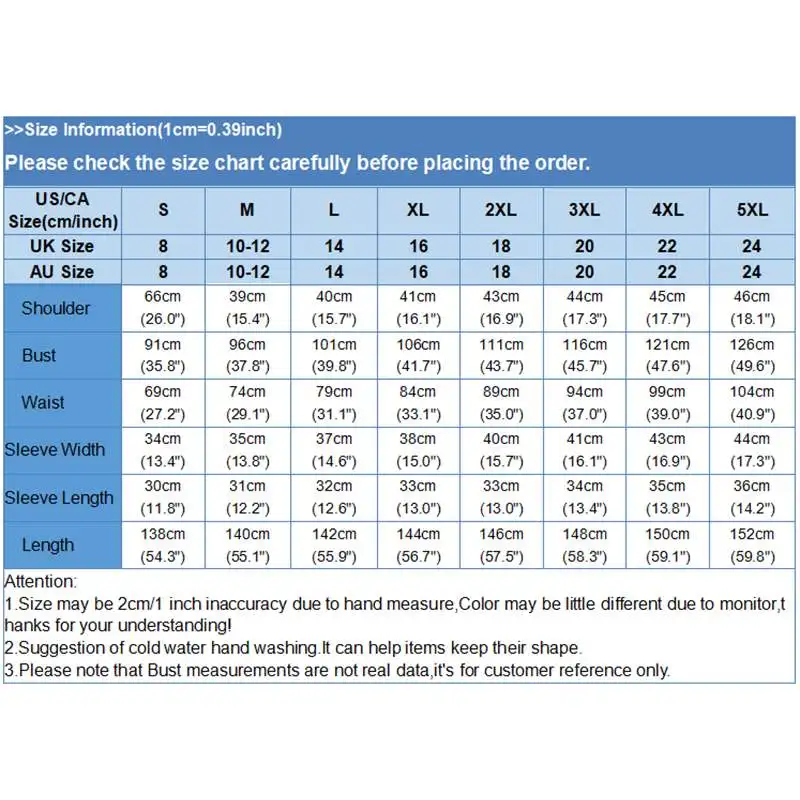 >>Size Information(1cm=0.39inch)

Please check the size chart carefully before placing the order.

| US/CA Size(cm/inch) | S | M | L | XL | 2XL | 3XL | 4XL | 5XL |
|---|---|---|---|---|---|---|---|---|
| UK Size | 8 | 10-12 | 14 | 16 | 18 | 20 | 22 | 24 |
| AU Size | 8 | 10-12 | 14 | 16 | 18 | 20 | 22 | 24 |
| Shoulder | 66cm (26.0") | 39cm (15.4") | 40cm (15.7") | 41cm (16.1") | 43cm (16.9") | 44cm (17.3") | 45cm (17.7") | 46cm (18.1") |
| Bust | 91cm (35.8") | 96cm (37.8") | 101cm (39.8") | 106cm (41.7") | 111cm (43.7") | 116cm (45.7") | 121cm (47.6") | 126cm (49.6") |
| Waist | 69cm (27.2") | 74cm (29.1") | 79cm (31.1") | 84cm (33.1") | 89cm (35.0") | 94cm (37.0") | 99cm (39.0") | 104cm (40.9") |
| Sleeve Width | 34cm (13.4") | 35cm (13.8") | 37cm (14.6") | 38cm (15.0") | 40cm (15.7") | 41cm (16.1") | 43cm (16.9") | 44cm (17.3") |
| Sleeve Length | 30cm (11.8") | 31cm (12.2") | 32cm (12.6") | 33cm (13.0") | 33cm (13.0") | 34cm (13.4") | 35cm (13.8") | 36cm (14.2") |
| Length | 138cm (54.3") | 140cm (55.1") | 142cm (55.9") | 144cm (56.7") | 146cm (57.5") | 148cm (58.3") | 150cm (59.1") | 152cm (59.8") |

Attention:
1.Size may be 2cm/1 inch inaccuracy due to hand measure,Color may be little different due to monitor,thanks for your understanding!
2.Suggestion of cold water hand washing.It can help items keep their shape.
3.Please note that Bust measurements are not real data,it's for customer reference only.